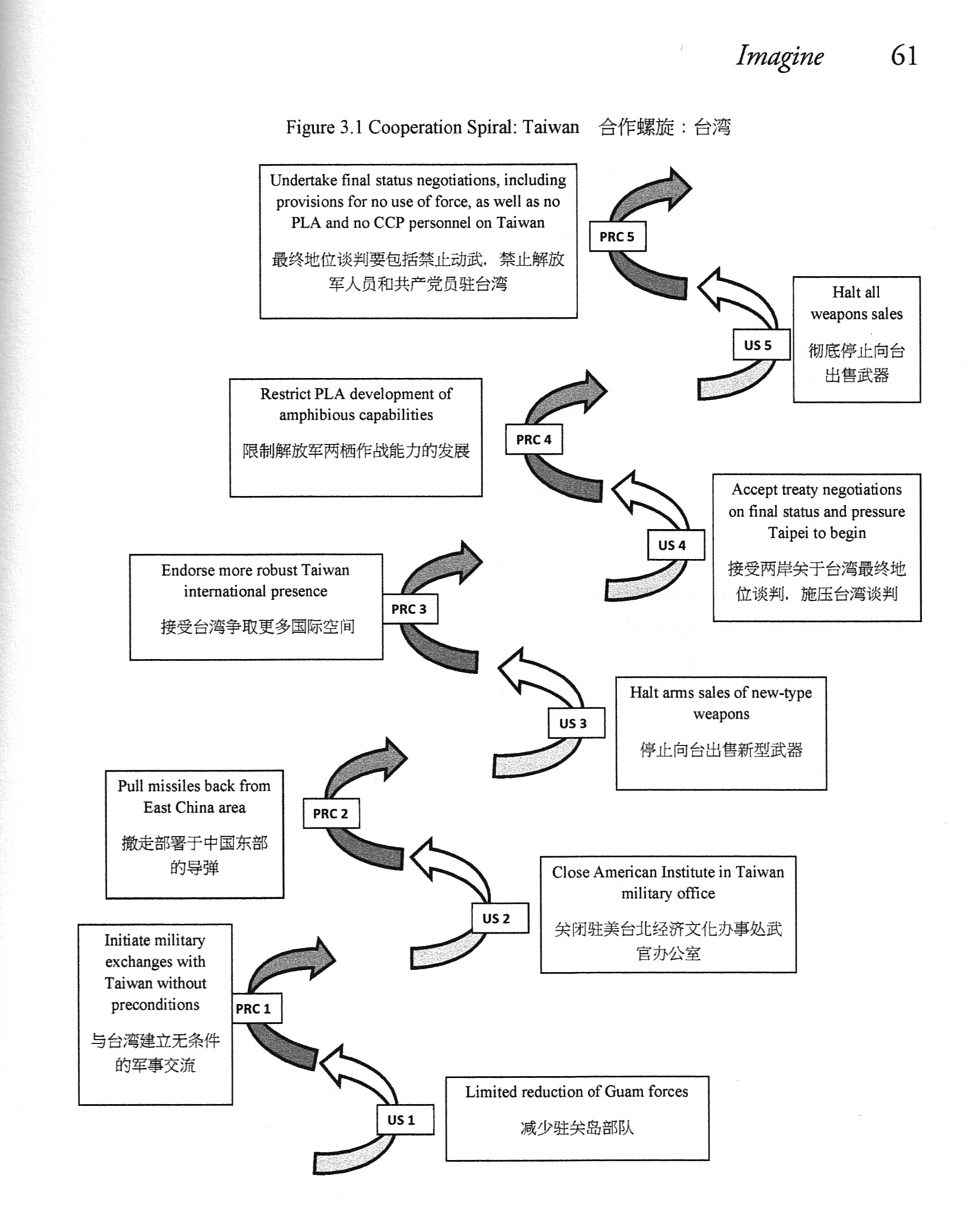 Imagine 61

Figure 3.1 Cooperation Spiral: Taiwan 合作螺旋：台湾

Undertake final status negotiations, including provisions for no use of force, as well as no PLA and no CCP personnel on Taiwan

最终地位谈判要包括禁止动武，禁止解放军人员和共产党员驻台湾

PRC 5

Halt all weapons sales

彻底停止向台出售武器

US 5

Restrict PLA development of amphibious capabilities

限制解放军两栖作战能力的发展

PRC 4

Accept treaty negotiations on final status and pressure Taipei to begin

接受两岸关于台湾最终地位谈判，施压台湾谈判

US 4

Endorse more robust Taiwan international presence

接受台湾争取更多国际空间

PRC 3

Halt arms sales of new-type weapons

停止向台出售新型武器

US 3

Pull missiles back from East China area

撤走部署于中国东部的导弹

PRC 2

Close American Institute in Taiwan military office

关闭驻美台北经济文化办事处武官办公室

US 2

Initiate military exchanges with Taiwan without preconditions

与台湾建立无条件的军事交流

PRC 1

Limited reduction of Guam forces

减少驻关岛部队

US 1